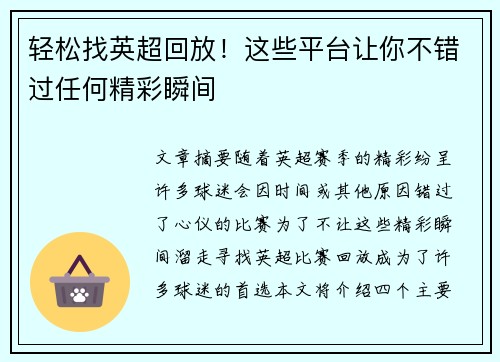 轻松找英超回放！这些平台让你不错过任何精彩瞬间

文章摘要随着英超赛季的精彩纷呈许多球迷会因时间或其他原因错过了心仪的比赛为了不让这些精彩瞬间溜走寻找英超比赛回放成为了许多球迷的首选本文将介绍四个主要